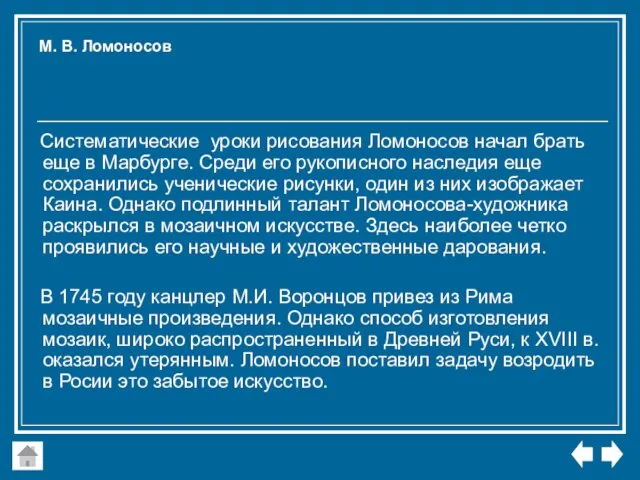 М. В. Ломоносов

Систематические уроки рисования Ломоносов начал брать еще в Марбурге. Среди его рукописного наследия еще сохранились ученические рисунки, один из них изображает Каина. Однако подлинный талант Ломоносова-художника раскрылся в мозаичном искусстве. Здесь наиболее четко проявились его научные и художественные дарования.

В 1745 году канцлер М.И. Воронцов привез из Рима мозаичные произведения. Однако способ изготовления мозаик, широко распространенный в Древней Руси, к XVIII в. оказался утерянным. Ломоносов поставил задачу возродить в Росии это забытое искусство.